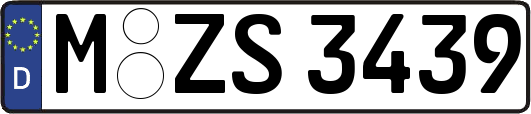 D M ZS 3439